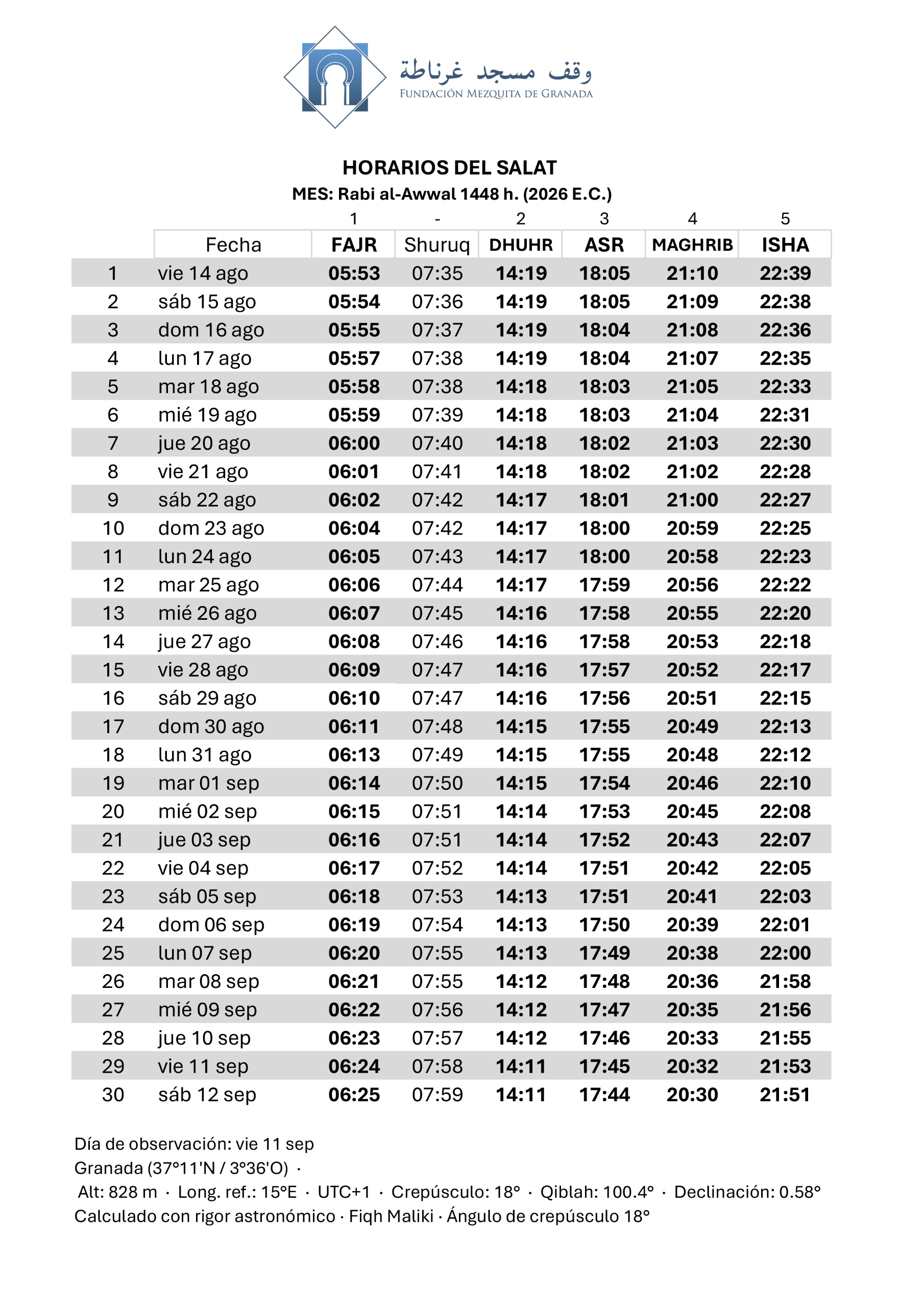 وقف مسجد غرناطة
FUNDACIÓN MEZQUITA DE GRANADA

HORARIOS DEL SALAT
MES: Rabi al-Awwal 1448 h. (2026 E.C.)

|  |  | 1 | - | 2 | 3 | 4 | 5 |
|---|---|---|---|---|---|---|---|
|  | Fecha | FAJR | Shuruq | DHUHR | ASR | MAGHRIB | ISHA |
| 1 | vie 14 ago | 05:53 | 07:35 | 14:19 | 18:05 | 21:10 | 22:39 |
| 2 | sáb 15 ago | 05:54 | 07:36 | 14:19 | 18:05 | 21:09 | 22:38 |
| 3 | dom 16 ago | 05:55 | 07:37 | 14:19 | 18:04 | 21:08 | 22:36 |
| 4 | lun 17 ago | 05:57 | 07:38 | 14:19 | 18:04 | 21:07 | 22:35 |
| 5 | mar 18 ago | 05:58 | 07:38 | 14:18 | 18:03 | 21:05 | 22:33 |
| 6 | mié 19 ago | 05:59 | 07:39 | 14:18 | 18:03 | 21:04 | 22:31 |
| 7 | jue 20 ago | 06:00 | 07:40 | 14:18 | 18:02 | 21:03 | 22:30 |
| 8 | vie 21 ago | 06:01 | 07:41 | 14:18 | 18:02 | 21:02 | 22:28 |
| 9 | sáb 22 ago | 06:02 | 07:42 | 14:17 | 18:01 | 21:00 | 22:27 |
| 10 | dom 23 ago | 06:04 | 07:42 | 14:17 | 18:00 | 20:59 | 22:25 |
| 11 | lun 24 ago | 06:05 | 07:43 | 14:17 | 18:00 | 20:58 | 22:23 |
| 12 | mar 25 ago | 06:06 | 07:44 | 14:17 | 17:59 | 20:56 | 22:22 |
| 13 | mié 26 ago | 06:07 | 07:45 | 14:16 | 17:58 | 20:55 | 22:20 |
| 14 | jue 27 ago | 06:08 | 07:46 | 14:16 | 17:58 | 20:53 | 22:18 |
| 15 | vie 28 ago | 06:09 | 07:47 | 14:16 | 17:57 | 20:52 | 22:17 |
| 16 | sáb 29 ago | 06:10 | 07:47 | 14:16 | 17:56 | 20:51 | 22:15 |
| 17 | dom 30 ago | 06:11 | 07:48 | 14:15 | 17:55 | 20:49 | 22:13 |
| 18 | lun 31 ago | 06:13 | 07:49 | 14:15 | 17:55 | 20:48 | 22:12 |
| 19 | mar 01 sep | 06:14 | 07:50 | 14:15 | 17:54 | 20:46 | 22:10 |
| 20 | mié 02 sep | 06:15 | 07:51 | 14:14 | 17:53 | 20:45 | 22:08 |
| 21 | jue 03 sep | 06:16 | 07:51 | 14:14 | 17:52 | 20:43 | 22:07 |
| 22 | vie 04 sep | 06:17 | 07:52 | 14:14 | 17:51 | 20:42 | 22:05 |
| 23 | sáb 05 sep | 06:18 | 07:53 | 14:13 | 17:51 | 20:41 | 22:03 |
| 24 | dom 06 sep | 06:19 | 07:54 | 14:13 | 17:50 | 20:39 | 22:01 |
| 25 | lun 07 sep | 06:20 | 07:55 | 14:13 | 17:49 | 20:38 | 22:00 |
| 26 | mar 08 sep | 06:21 | 07:55 | 14:12 | 17:48 | 20:36 | 21:58 |
| 27 | mié 09 sep | 06:22 | 07:56 | 14:12 | 17:47 | 20:35 | 21:56 |
| 28 | jue 10 sep | 06:23 | 07:57 | 14:12 | 17:46 | 20:33 | 21:55 |
| 29 | vie 11 sep | 06:24 | 07:58 | 14:11 | 17:45 | 20:32 | 21:53 |
| 30 | sáb 12 sep | 06:25 | 07:59 | 14:11 | 17:44 | 20:30 | 21:51 |

Día de observación: vie 11 sep
Granada (37°11'N / 3°36'O) ·
Alt: 828 m · Long. ref.: 15°E · UTC+1 · Crepúsculo: 18° · Qiblah: 100.4° · Declinación: 0.58°
Calculado con rigor astronómico · Fiqh Maliki · Ángulo de crepúsculo 18°